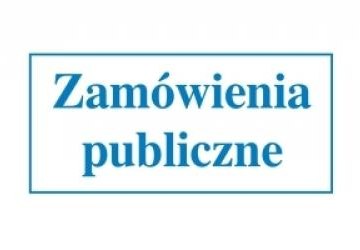 Zamówienia publiczne